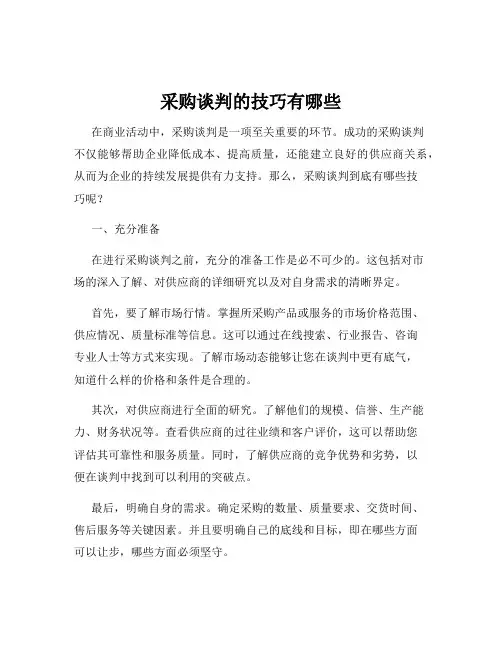 采购谈判的技巧有哪些

在商业活动中，采购谈判是一项至关重要的环节。成功的采购谈判不仅能够帮助企业降低成本、提高质量，还能建立良好的供应商关系，从而为企业的持续发展提供有力支持。那么，采购谈判到底有哪些技巧呢？

一、充分准备

在进行采购谈判之前，充分的准备工作是必不可少的。这包括对市场的深入了解、对供应商的详细研究以及对自身需求的清晰界定。

首先，要了解市场行情。掌握所采购产品或服务的市场价格范围、供应情况、质量标准等信息。这可以通过在线搜索、行业报告、咨询专业人士等方式来实现。了解市场动态能够让您在谈判中更有底气，知道什么样的价格和条件是合理的。

其次，对供应商进行全面的研究。了解他们的规模、信誉、生产能力、财务状况等。查看供应商的过往业绩和客户评价，这可以帮助您评估其可靠性和服务质量。同时，了解供应商的竞争优势和劣势，以便在谈判中找到可以利用的突破点。

最后，明确自身的需求。确定采购的数量、质量要求、交货时间、售后服务等关键因素。并且要明确自己的底线和目标，即在哪些方面可以让步，哪些方面必须坚守。